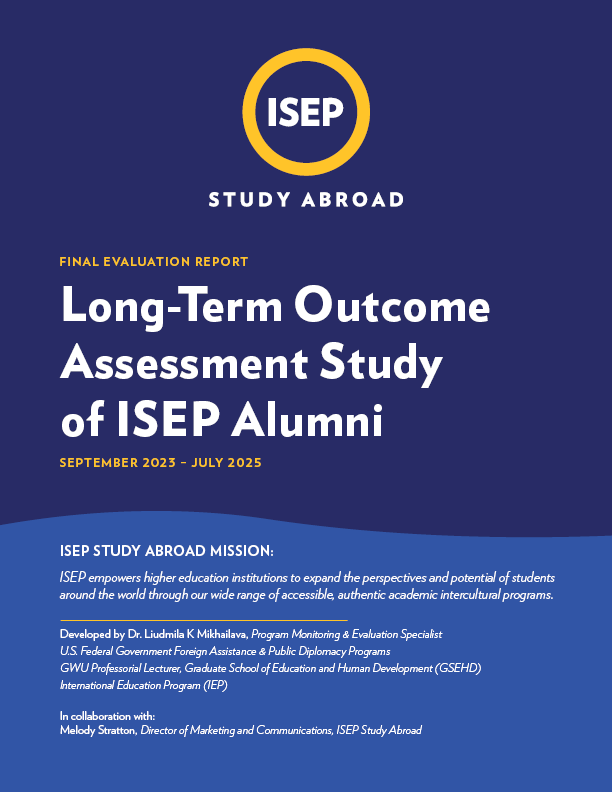 ISEP

STUDY ABROAD

FINAL EVALUATION REPORT

Long-Term Outcome Assessment Study of ISEP Alumni

SEPTEMBER 2023 – JULY 2025

ISEP STUDY ABROAD MISSION:

ISEP empowers higher education institutions to expand the perspectives and potential of students around the world through our wide range of accessible, authentic academic intercultural programs.

Developed by Dr. Liudmila K Mikhailava, Program Monitoring & Evaluation Specialist
U.S. Federal Government Foreign Assistance & Public Diplomacy Programs
GWU Professorial Lecturer, Graduate School of Education and Human Development (GSEHD)
International Education Program (IEP)

In collaboration with:
Melody Stratton, Director of Marketing and Communications, ISEP Study Abroad